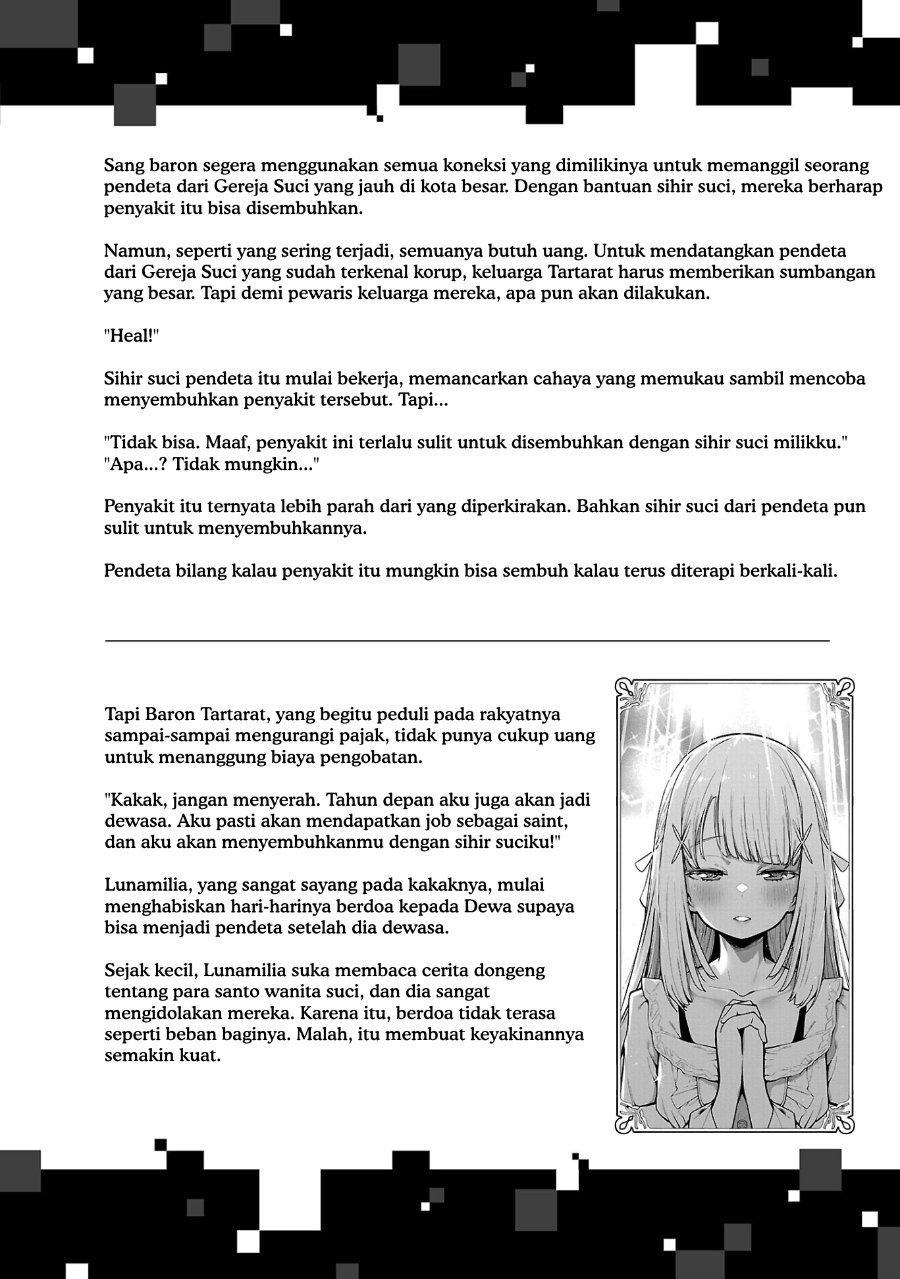 Sang baron segera menggunakan semua koneksi yang dimilikinya untuk memanggil seorang pendeta dari Gereja Suci yang jauh di kota besar. Dengan bantuan sihir suci, mereka berharap penyakit itu bisa disembuhkan.

Namun, seperti yang sering terjadi, semuanya butuh uang. Untuk mendatangkan pendeta dari Gereja Suci yang sudah terkenal korup, keluarga Tartarat harus memberikan sumbangan yang besar. Tapi demi pewaris keluarga mereka, apa pun akan dilakukan.

"Heal!"

Sihir suci pendeta itu mulai bekerja, memancarkan cahaya yang memukau sambil mencoba menyembuhkan penyakit tersebut. Tapi...

"Tidak bisa. Maaf, penyakit ini terlalu sulit untuk disembuhkan dengan sihir suci milikku."
"Apa...? Tidak mungkin..."

Penyakit itu ternyata lebih parah dari yang diperkirakan. Bahkan sihir suci dari pendeta pun sulit untuk menyembuhkannya.

Pendeta bilang kalau penyakit itu mungkin bisa sembuh kalau terus diterapi berkali-kali.

Tapi Baron Tartarat, yang begitu peduli pada rakyatnya sampai-sampai mengurangi pajak, tidak punya cukup uang untuk menanggung biaya pengobatan.

"Kakak, jangan menyerah. Tahun depan aku juga akan jadi dewasa. Aku pasti akan mendapatkan job sebagai saint, dan aku akan menyembuhkanmu dengan sihir suciku!"

Lunamilia, yang sangat sayang pada kakaknya, mulai menghabiskan hari-harinya berdoa kepada Dewa supaya bisa menjadi pendeta setelah dia dewasa.

Sejak kecil, Lunamilia suka membaca cerita dongeng tentang para santo wanita suci, dan dia sangat mengidolakan mereka. Karena itu, berdoa tidak terasa seperti beban baginya. Malah, itu membuat keyakinannya semakin kuat.